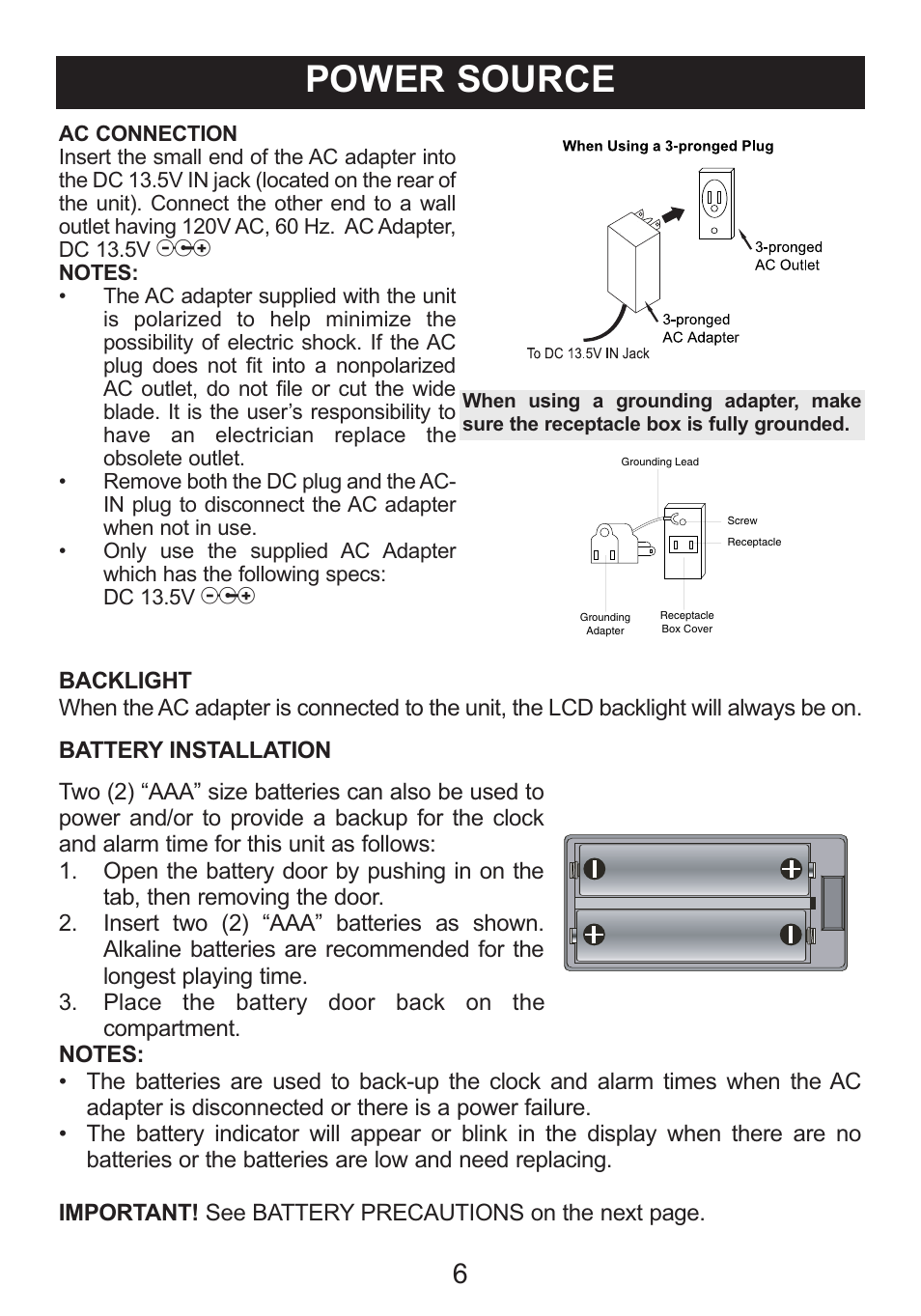 POWER SOURCE

AC CONNECTION
Insert the small end of the AC adapter into the DC 13.5V IN jack (located on the rear of the unit). Connect the other end to a wall outlet having 120V AC, 60 Hz. AC Adapter, DC 13.5V
NOTES:
• The AC adapter supplied with the unit is polarized to help minimize the possibility of electric shock. If the AC plug does not fit into a nonpolarized AC outlet, do not file or cut the wide blade. It is the user's responsibility to have an electrician replace the obsolete outlet.
• Remove both the DC plug and the AC-IN plug to disconnect the AC adapter when not in use.
• Only use the supplied AC Adapter which has the following specs: DC 13.5V

When Using a 3-pronged Plug
3-pronged AC Outlet
3-pronged AC Adapter
To DC 13.5V IN Jack

When using a grounding adapter, make sure the receptacle box is fully grounded.

Grounding Lead
Screw
Receptacle
Grounding Adapter
Receptacle Box Cover

BACKLIGHT
When the AC adapter is connected to the unit, the LCD backlight will always be on.

BATTERY INSTALLATION

Two (2) "AAA" size batteries can also be used to power and/or to provide a backup for the clock and alarm time for this unit as follows:
1. Open the battery door by pushing in on the tab, then removing the door.
2. Insert two (2) "AAA" batteries as shown. Alkaline batteries are recommended for the longest playing time.
3. Place the battery door back on the compartment.
NOTES:
• The batteries are used to back-up the clock and alarm times when the AC adapter is disconnected or there is a power failure.
• The battery indicator will appear or blink in the display when there are no batteries or the batteries are low and need replacing.

IMPORTANT! See BATTERY PRECAUTIONS on the next page.

6